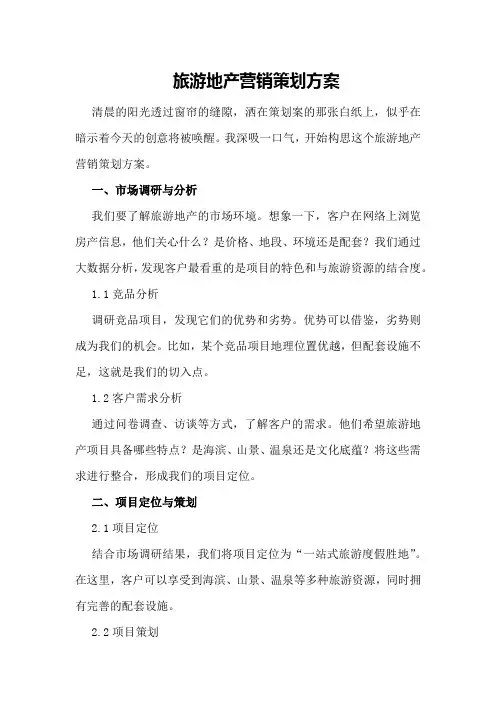 旅游地产营销策划方案

清晨的阳光透过窗帘的缝隙，洒在策划案的那张白纸上，似乎在暗示着今天的创意将被唤醒。我深吸一口气，开始构思这个旅游地产营销策划方案。

一、市场调研与分析

我们要了解旅游地产的市场环境。想象一下，客户在网络上浏览房产信息，他们关心什么？是价格、地段、环境还是配套？我们通过大数据分析，发现客户最看重的是项目的特色和与旅游资源的结合度。

1.1 竞品分析

调研竞品项目，发现它们的优势和劣势。优势可以借鉴，劣势则成为我们的机会。比如，某个竞品项目地理位置优越，但配套设施不足，这就是我们的切入点。

1.2 客户需求分析

通过问卷调查、访谈等方式，了解客户的需求。他们希望旅游地产项目具备哪些特点？是海滨、山景、温泉还是文化底蕴？将这些需求进行整合，形成我们的项目定位。

二、项目定位与策划

2.1 项目定位

结合市场调研结果，我们将项目定位为“一站式旅游度假胜地”。在这里，客户可以享受到海滨、山景、温泉等多种旅游资源，同时拥有完善的配套设施。

2.2 项目策划